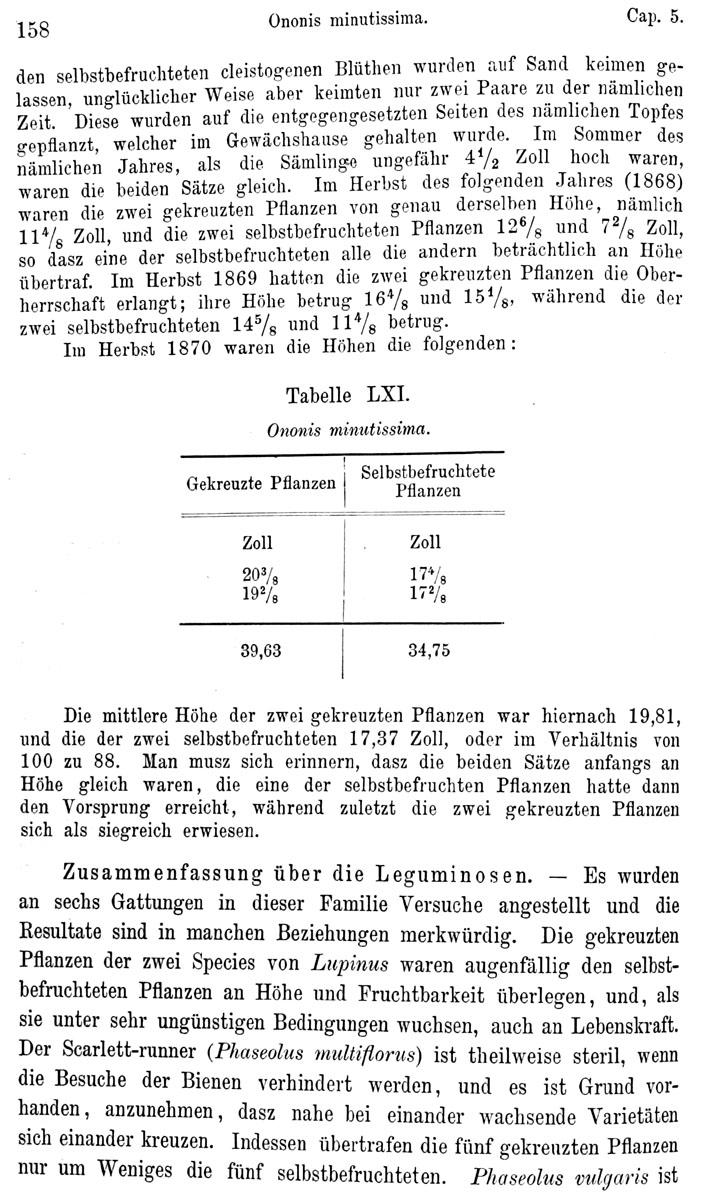 158 Ononis minutissima. Cap. 5.

den selbstbefruchteten cleistogenen Blüthen wurden auf Sand keimen gelassen, unglücklicher Weise aber keimten nur zwei Paare zu der nämlichen Zeit. Diese wurden auf die entgegengesetzten Seiten des nämlichen Topfes gepflanzt, welcher im Gewächshause gehalten wurde. Im Sommer des nämlichen Jahres, als die Sämlinge ungefähr $4\frac{1}{2}$ Zoll hoch waren, waren die beiden Sätze gleich. Im Herbst des folgenden Jahres (1868) waren die zwei gekreuzten Pflanzen von genau derselben Höhe, nämlich $11\frac{4}{8}$ Zoll, und die zwei selbstbefruchteten Pflanzen $12\frac{6}{8}$ und $7\frac{2}{8}$ Zoll, so dasz eine der selbstbefruchteten alle die andern beträchtlich an Höhe übertraf. Im Herbst 1869 hatten die zwei gekreuzten Pflanzen die Oberherrschaft erlangt; ihre Höhe betrug $16\frac{4}{8}$ und $15\frac{1}{8}$, während die der zwei selbstbefruchteten $14\frac{5}{8}$ und $11\frac{4}{8}$ betrug.

Im Herbst 1870 waren die Höhen die folgenden:

Tabelle LXI.

Ononis minutissima.

| Gekreuzte Pflanzen | Selbstbefruchtete Pflanzen |
|---|---|
| Zoll | Zoll |
| $20\frac{3}{8}$ | $17\frac{4}{8}$ |
| $19\frac{2}{8}$ | $17\frac{2}{8}$ |
| 39,63 | 34,75 |

Die mittlere Höhe der zwei gekreuzten Pflanzen war hiernach 19,81, und die der zwei selbstbefruchteten 17,37 Zoll, oder im Verhältnis von 100 zu 88. Man musz sich erinnern, dasz die beiden Sätze anfangs an Höhe gleich waren, die eine der selbstbefruchten Pflanzen hatte dann den Vorsprung erreicht, während zuletzt die zwei gekreuzten Pflanzen sich als siegreich erwiesen.

Zusammenfassung über die Leguminosen. — Es wurden an sechs Gattungen in dieser Familie Versuche angestellt und die Resultate sind in manchen Beziehungen merkwürdig. Die gekreuzten Pflanzen der zwei Species von Lupinus waren augenfällig den selbstbefruchteten Pflanzen an Höhe und Fruchtbarkeit überlegen, und, als sie unter sehr ungünstigen Bedingungen wuchsen, auch an Lebenskraft. Der Scarlett-runner (Phaseolus multiflorus) ist theilweise steril, wenn die Besuche der Bienen verhindert werden, und es ist Grund vorhanden, anzunehmen, dasz nahe bei einander wachsende Varietäten sich einander kreuzen. Indessen übertrafen die fünf gekreuzten Pflanzen nur um Weniges die fünf selbstbefruchteten. Phaseolus vulgaris ist